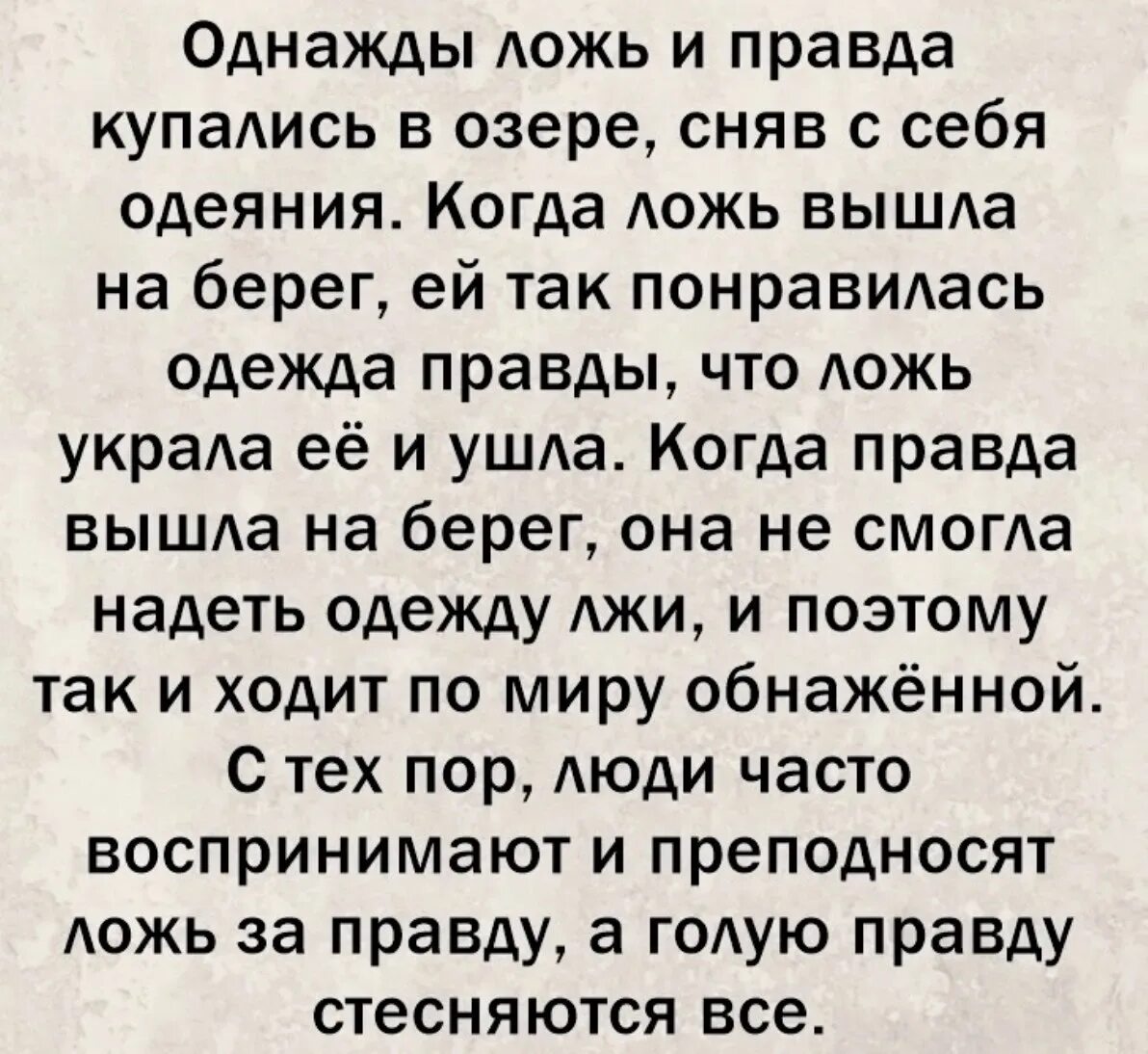 Однажды ложь и правда купались в озере, сняв с себя одеяния. Когда ложь вышла на берег, ей так понравилась одежда правды, что ложь украла её и ушла. Когда правда вышла на берег, она не смогла надеть одежду лжи, и поэтому так и ходит по миру обнажённой. С тех пор, люди часто воспринимают и преподносят ложь за правду, а голую правду стесняются все.